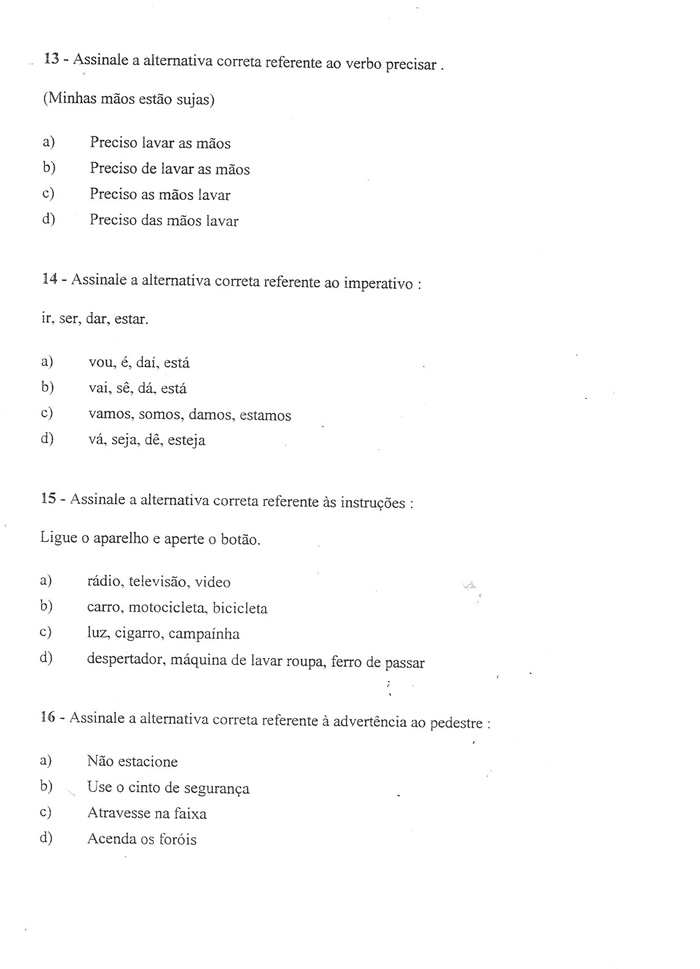 13 - Assinale a alternativa correta referente ao verbo precisar .

(Minhas mãos estão sujas)

a) Preciso lavar as mãos
b) Preciso de lavar as mãos
c) Preciso as mãos lavar
d) Preciso das mãos lavar

14 - Assinale a alternativa correta referente ao imperativo :

ir, ser, dar, estar.

a) vou, é, daí, está
b) vai, sê, dá, está
c) vamos, somos, damos, estamos
d) vá, seja, dê, esteja

15 - Assinale a alternativa correta referente às instruções :

Ligue o aparelho e aperte o botão.

a) rádio, televisão, video
b) carro, motocicleta, bicicleta
c) luz, cigarro, campaínha
d) despertador, máquina de lavar roupa, ferro de passar

16 - Assinale a alternativa correta referente à advertência ao pedestre :

a) Não estacione
b) Use o cinto de segurança
c) Atravesse na faixa
d) Acenda os foróis